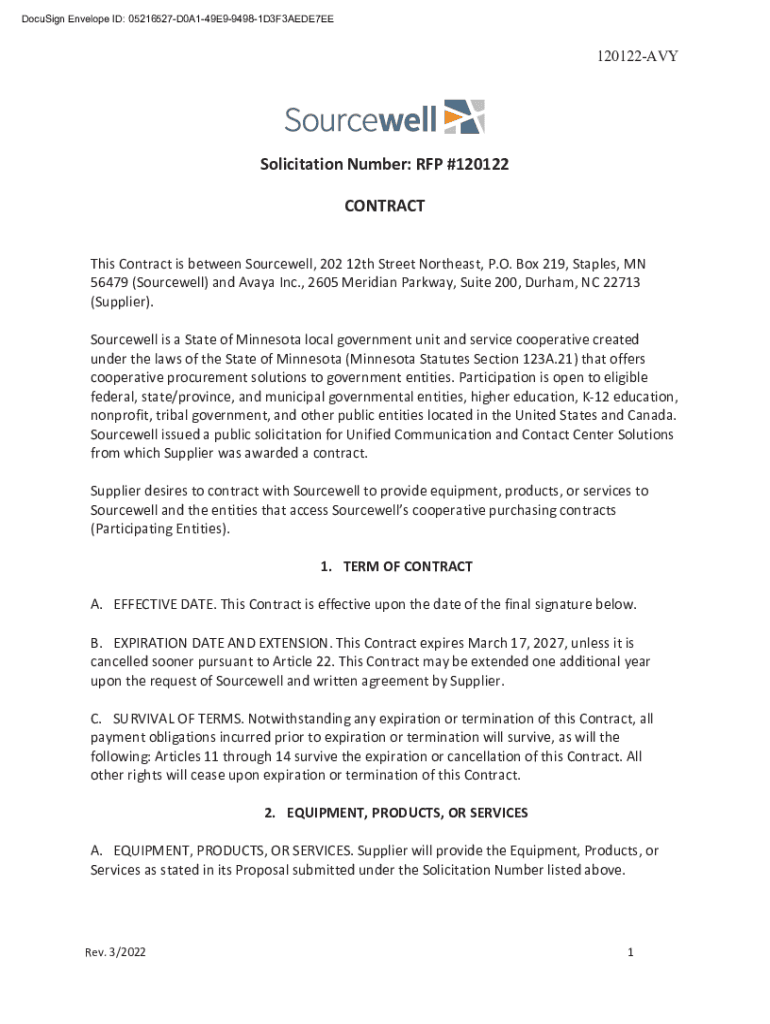 DocuSign Envelope ID: 05216527-D0A1-49E9-9498-1D3F3AEDE7EE

120122-AVY

Sourcewell

Solicitation Number: RFP #120122

CONTRACT

This Contract is between Sourcewell, 202 12th Street Northeast, P.O. Box 219, Staples, MN 56479 (Sourcewell) and Avaya Inc., 2605 Meridian Parkway, Suite 200, Durham, NC 22713 (Supplier).

Sourcewell is a State of Minnesota local government unit and service cooperative created under the laws of the State of Minnesota (Minnesota Statutes Section 123A.21) that offers cooperative procurement solutions to government entities. Participation is open to eligible federal, state/province, and municipal governmental entities, higher education, K-12 education, nonprofit, tribal government, and other public entities located in the United States and Canada. Sourcewell issued a public solicitation for Unified Communication and Contact Center Solutions from which Supplier was awarded a contract.

Supplier desires to contract with Sourcewell to provide equipment, products, or services to Sourcewell and the entities that access Sourcewell's cooperative purchasing contracts (Participating Entities).

1. TERM OF CONTRACT

A. EFFECTIVE DATE. This Contract is effective upon the date of the final signature below.

B. EXPIRATION DATE AND EXTENSION. This Contract expires March 17, 2027, unless it is cancelled sooner pursuant to Article 22. This Contract may be extended one additional year upon the request of Sourcewell and written agreement by Supplier.

C. SURVIVAL OF TERMS. Notwithstanding any expiration or termination of this Contract, all payment obligations incurred prior to expiration or termination will survive, as will the following: Articles 11 through 14 survive the expiration or cancellation of this Contract. All other rights will cease upon expiration or termination of this Contract.

2. EQUIPMENT, PRODUCTS, OR SERVICES

A. EQUIPMENT, PRODUCTS, OR SERVICES. Supplier will provide the Equipment, Products, or Services as stated in its Proposal submitted under the Solicitation Number listed above.

Rev. 3/2022

1